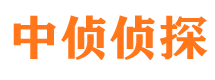 中侦侦探